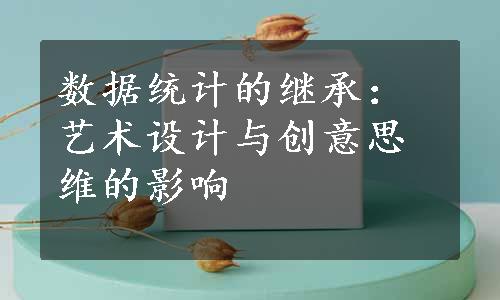 数据统计的继承：艺术设计与创意思维的影响